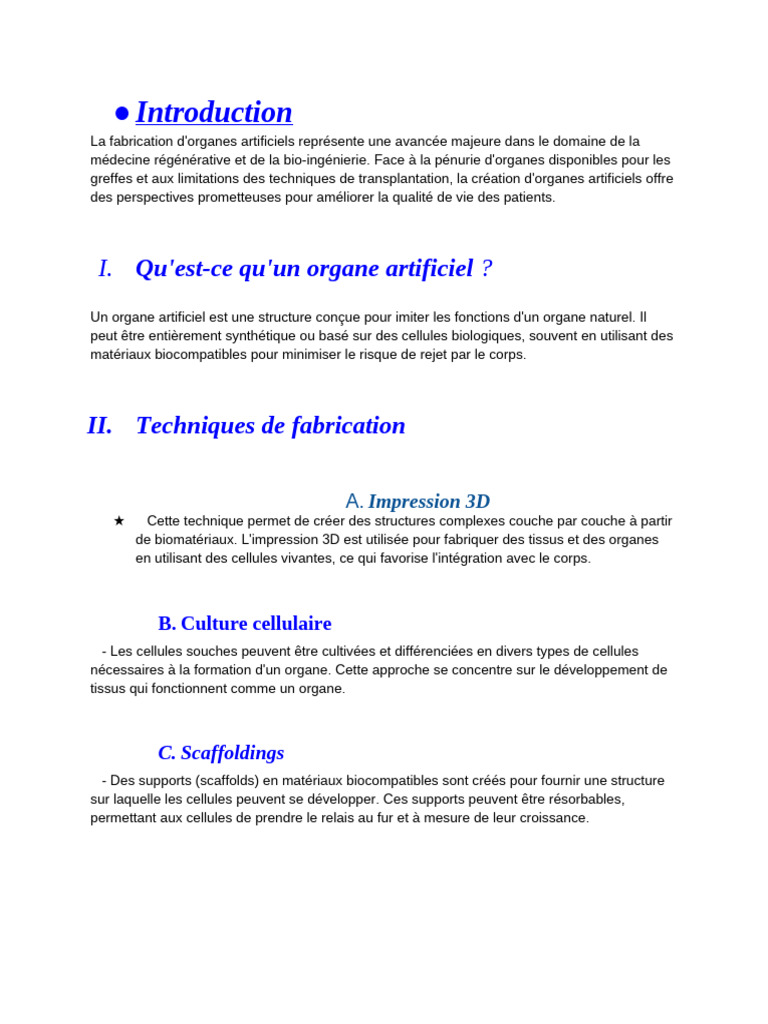 ● Introduction

La fabrication d'organes artificiels représente une avancée majeure dans le domaine de la médecine régénérative et de la bio-ingénierie. Face à la pénurie d'organes disponibles pour les greffes et aux limitations des techniques de transplantation, la création d'organes artificiels offre des perspectives prometteuses pour améliorer la qualité de vie des patients.

I. Qu'est-ce qu'un organe artificiel ?

Un organe artificiel est une structure conçue pour imiter les fonctions d'un organe naturel. Il peut être entièrement synthétique ou basé sur des cellules biologiques, souvent en utilisant des matériaux biocompatibles pour minimiser le risque de rejet par le corps.

II. Techniques de fabrication

A. Impression 3D

★ Cette technique permet de créer des structures complexes couche par couche à partir de biomatériaux. L'impression 3D est utilisée pour fabriquer des tissus et des organes en utilisant des cellules vivantes, ce qui favorise l'intégration avec le corps.

B. Culture cellulaire

- Les cellules souches peuvent être cultivées et différenciées en divers types de cellules nécessaires à la formation d'un organe. Cette approche se concentre sur le développement de tissus qui fonctionnent comme un organe.

C. Scaffoldings

- Des supports (scaffolds) en matériaux biocompatibles sont créés pour fournir une structure sur laquelle les cellules peuvent se développer. Ces supports peuvent être résorbables, permettant aux cellules de prendre le relais au fur et à mesure de leur croissance.